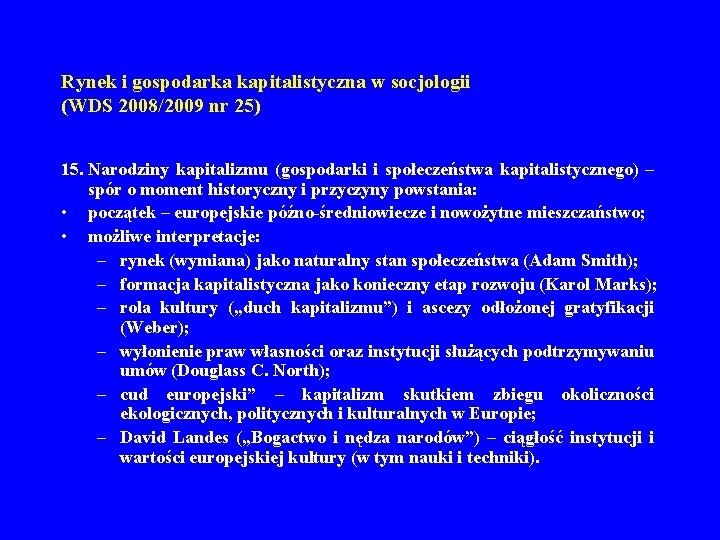 Rynek i gospodarka kapitalistyczna w socjologii
(WDS 2008/2009 nr 25)

15. Narodziny kapitalizmu (gospodarki i społeczeństwa kapitalistycznego) – spór o moment historyczny i przyczyny powstania:
• początek – europejskie późno-średniowiecze i nowożytne mieszczaństwo;
• możliwe interpretacje:
– rynek (wymiana) jako naturalny stan społeczeństwa (Adam Smith);
– formacja kapitalistyczna jako konieczny etap rozwoju (Karol Marks);
– rola kultury („duch kapitalizmu”) i ascezy odłożonej gratyfikacji (Weber);
– wyłonienie praw własności oraz instytucji służących podtrzymywaniu umów (Douglass C. North);
– cud europejski” – kapitalizm skutkiem zbiegu okoliczności ekologicznych, politycznych i kulturalnych w Europie;
– David Landes („Bogactwo i nędza narodów”) – ciągłość instytucji i wartości europejskiej kultury (w tym nauki i techniki).